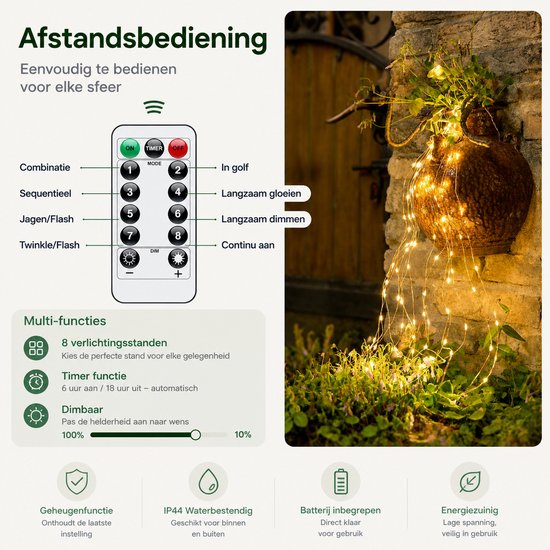 Afstandsbediening

Eenvoudig te bedienen voor elke sfeer

ON TIMER OFF

MODE

Combinatie
1
2
In golf

Sequentieel
3
4
Langzaam gloeien

Jagen/Flash
5
6
Langzaam dimmen

Twinkle/Flash
7
8
Continu aan

DIM
−
+

Multi-functies

8 verlichtingsstanden
Kies de perfecte stand voor elke gelegenheid

Timer functie
6 uur aan / 18 uur uit – automatisch

Dimbaar
Pas de helderheid aan naar wens
100% 10%

Geheugenfunctie
Onthoudt de laatste instelling

IP44 Waterbestendig
Geschikt voor binnen en buiten

Batterij inbegrepen
Direct klaar voor gebruik

Energiezuinig
Lage spanning, veilig in gebruik